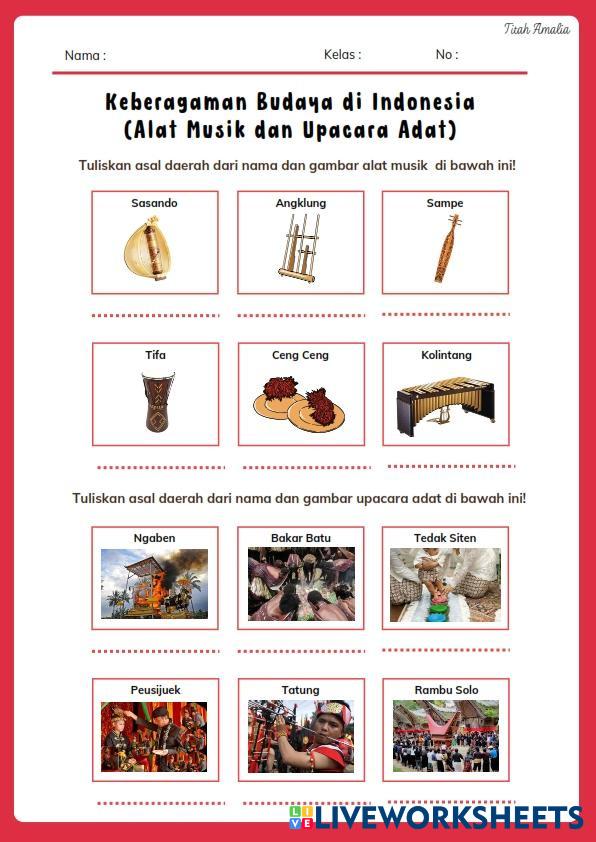 Titah Amalia

Nama : Kelas : No :

Keberagaman Budaya di Indonesia
(Alat Musik dan Upacara Adat)

Tuliskan asal daerah dari nama dan gambar alat musik di bawah ini!

Sasando

Angklung

Sampe

Tifa

Ceng Ceng

Kolintang

Tuliskan asal daerah dari nama dan gambar upacara adat di bawah ini!

Ngaben

Bakar Batu

Tedak Siten

Peusijuek

Tatung

Rambu Solo

LIVEWORKSHEETS